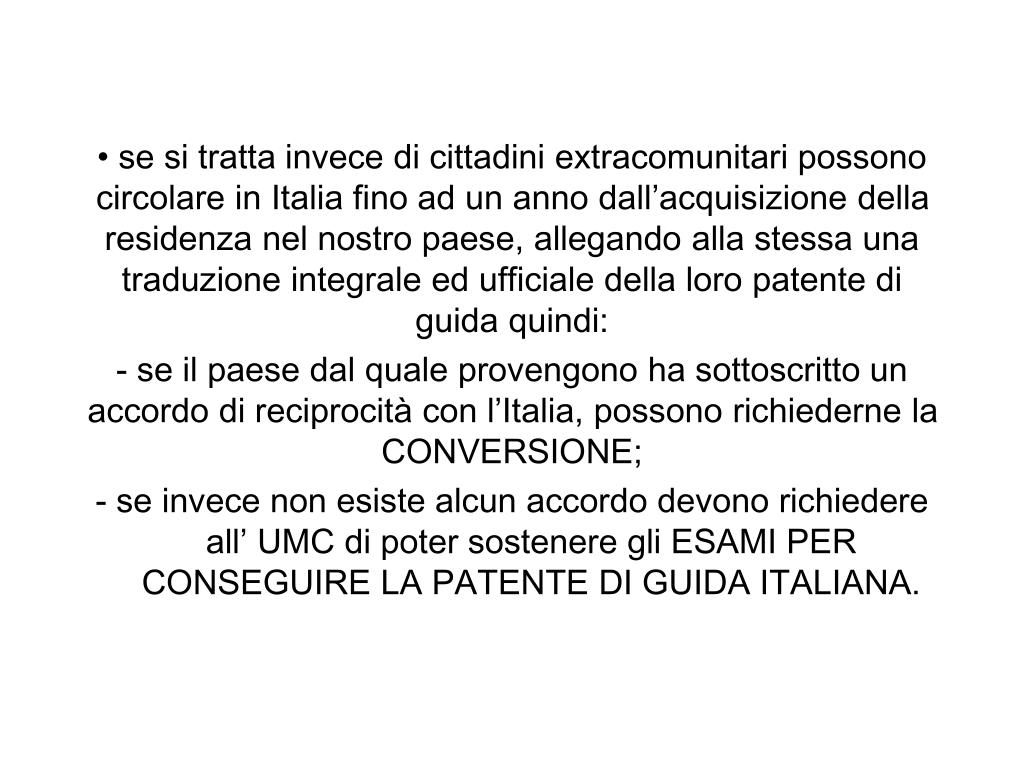 • se si tratta invece di cittadini extracomunitari possono circolare in Italia fino ad un anno dall’acquisizione della residenza nel nostro paese, allegando alla stessa una traduzione integrale ed ufficiale della loro patente di guida quindi:

- se il paese dal quale provengono ha sottoscritto un accordo di reciprocità con l’Italia, possono richiederne la CONVERSIONE;

- se invece non esiste alcun accordo devono richiedere all’ UMC di poter sostenere gli ESAMI PER CONSEGUIRE LA PATENTE DI GUIDA ITALIANA.